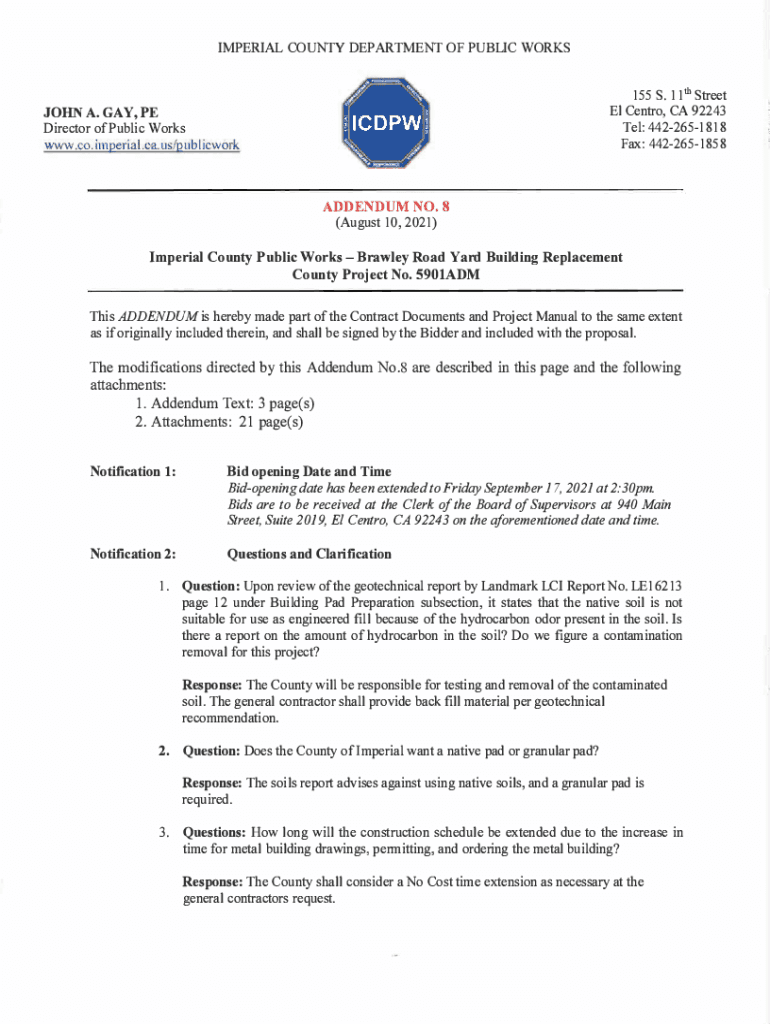 IMPERIAL COUNTY DEPARTMENT OF PUBLIC WORKS

JOHN A. GAY, PE
Director of Public Works
www.co.imperial.ca.us/publicwork

ICDPW

155 S. 11$^{th}$ Street
El Centro, CA 92243
Tel: 442-265-1818
Fax: 442-265-1858

ADDENDUM NO. 8
(August 10, 2021)

Imperial County Public Works – Brawley Road Yard Building Replacement
County Project No. 5901ADM

This ADDENDUM is hereby made part of the Contract Documents and Project Manual to the same extent as if originally included therein, and shall be signed by the Bidder and included with the proposal.

The modifications directed by this Addendum No.8 are described in this page and the following attachments:
1. Addendum Text: 3 page(s)
2. Attachments: 21 page(s)

Notification 1: Bid opening Date and Time
Bid-opening date has been extended to Friday September 17, 2021 at 2:30pm. Bids are to be received at the Clerk of the Board of Supervisors at 940 Main Street, Suite 2019, El Centro, CA 92243 on the aforementioned date and time.

Notification 2: Questions and Clarification

1. Question: Upon review of the geotechnical report by Landmark LCI Report No. LE16213 page 12 under Building Pad Preparation subsection, it states that the native soil is not suitable for use as engineered fill because of the hydrocarbon odor present in the soil. Is there a report on the amount of hydrocarbon in the soil? Do we figure a contamination removal for this project?

Response: The County will be responsible for testing and removal of the contaminated soil. The general contractor shall provide back fill material per geotechnical recommendation.

2. Question: Does the County of Imperial want a native pad or granular pad?

Response: The soils report advises against using native soils, and a granular pad is required.

3. Questions: How long will the construction schedule be extended due to the increase in time for metal building drawings, permitting, and ordering the metal building?

Response: The County shall consider a No Cost time extension as necessary at the general contractors request.